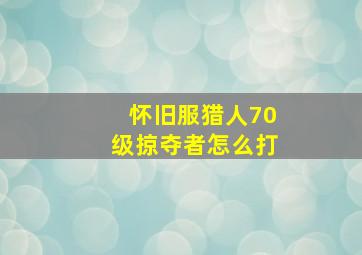 怀旧服猎人70级掠夺者怎么打